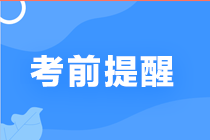 考前提醒